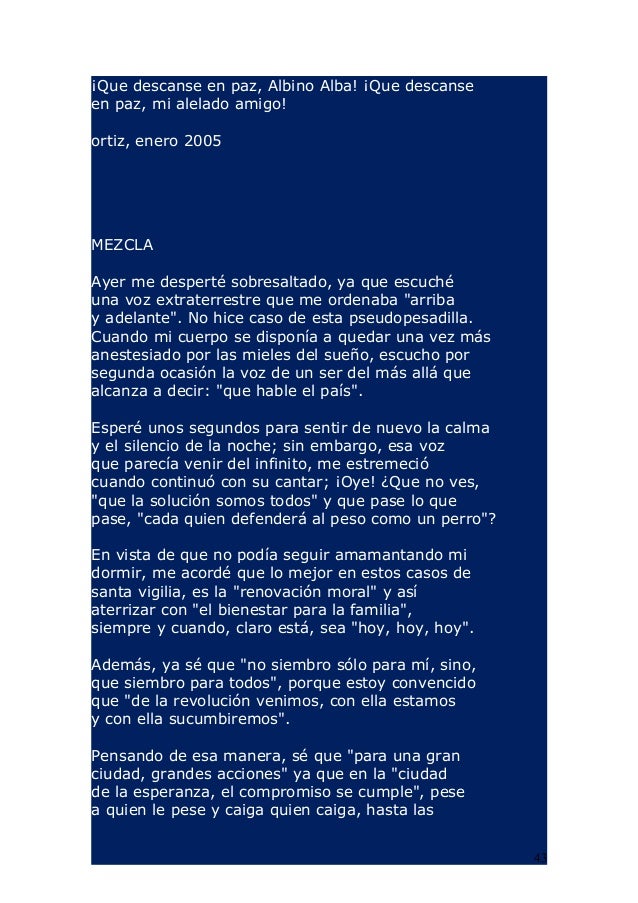 ¡Que descanse en paz, Albino Alba! ¡Que descanse en paz, mi alelado amigo!

ortiz, enero 2005

MEZCLA

Ayer me desperté sobresaltado, ya que escuché una voz extraterrestre que me ordenaba "arriba y adelante". No hice caso de esta pseudopesadilla. Cuando mi cuerpo se disponía a quedar una vez más anestesiado por las mieles del sueño, escucho por segunda ocasión la voz de un ser del más allá que alcanza a decir: "que hable el país".

Esperé unos segundos para sentir de nuevo la calma y el silencio de la noche; sin embargo, esa voz que parecía venir del infinito, me estremeció cuando continuó con su cantar; ¡Oye! ¿Que no ves, "que la solución somos todos" y que pase lo que pase, "cada quien defenderá al peso como un perro"?

En vista de que no podía seguir amamantando mi dormir, me acordé que lo mejor en estos casos de santa vigilia, es la "renovación moral" y así aterrizar con "el bienestar para la familia", siempre y cuando, claro está, sea "hoy, hoy, hoy".

Además, ya sé que "no siembro sólo para mí, sino, que siembro para todos", porque estoy convencido que "de la revolución venimos, con ella estamos y con ella sucumbiremos".

Pensando de esa manera, sé que "para una gran ciudad, grandes acciones" ya que en la "ciudad de la esperanza, el compromiso se cumple", pese a quien le pese y caiga quien caiga, hasta las

43